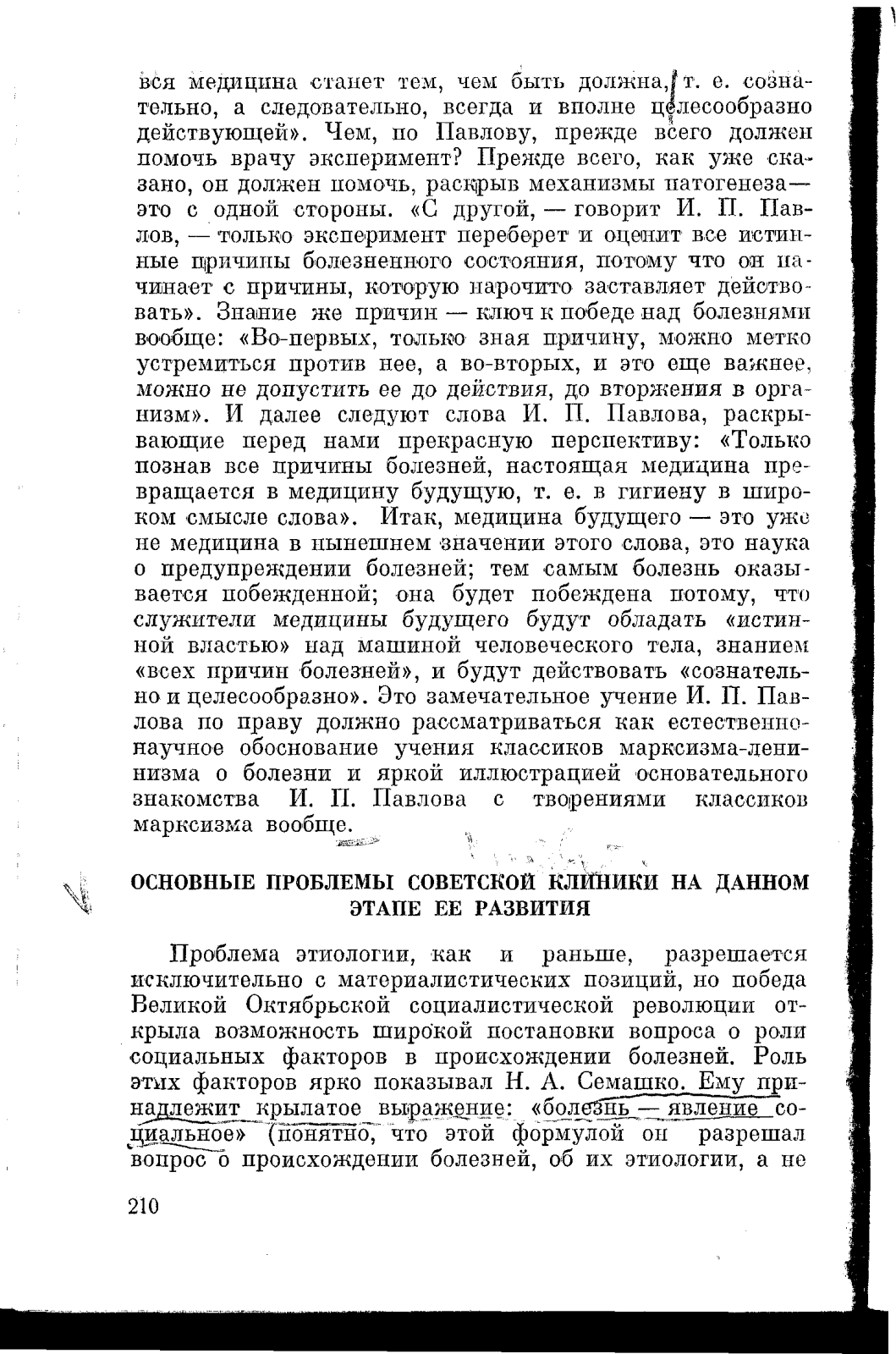 вся медицина станет тем, чем быть должна, т. е. сознательно, а следовательно, всегда и вполне целесообразно действующей». Чем, по Павлову, прежде всего должен помочь врачу эксперимент? Прежде всего, как уже сказано, он должен помочь, раскрыв механизмы патогенеза — это с одной стороны. «С другой, — говорит И. П. Павлов, — только эксперимент переберет и оценит все истинные причины болезненного состояния, потому что он начинает с причины, которую нарочито заставляет действовать». Знание же причин — ключ к победе над болезнями вообще: «Во-первых, только зная причину, можно метко устремиться против нее, а во-вторых, и это еще важнее, можно не допустить ее до действия, до вторжения в организм». И далее следуют слова И. П. Павлова, раскрывающие перед нами прекрасную перспективу: «Только познав все причины болезней, настоящая медицина превращается в медицину будущую, т. е. в гигиену в широком смысле слова». Итак, медицина будущего — это уже не медицина в нынешнем значении этого слова, это наука о предупреждении болезней; тем самым болезнь оказывается побежденной; она будет побеждена потому, что служители медицины будущего будут обладать «истинной властью» над машиной человеческого тела, знанием «всех причин болезней», и будут действовать «сознательно и целесообразно». Это замечательное учение И. П. Павлова по праву должно рассматриваться как естественнонаучное обоснование учения классиков марксизма-ленинизма о болезни и яркой иллюстрацией основательного знакомства И. П. Павлова с творениями классиков марксизма вообще.

ОСНОВНЫЕ ПРОБЛЕМЫ СОВЕТСКОЙ КЛИНИКИ НА ДАННОМ ЭТАПЕ ЕЕ РАЗВИТИЯ

Проблема этиологии, как и раньше, разрешается исключительно с материалистических позиций, но победа Великой Октябрьской социалистической революции открыла возможность широкой постановки вопроса о роли социальных факторов в происхождении болезней. Роль этих факторов ярко показывал Н. А. Семашко. Ему принадлежит крылатое выражение: «болезнь — явление социальное» (понятно, что этой формулой он разрешал вопрос о происхождении болезней, об их этиологии, а не

210